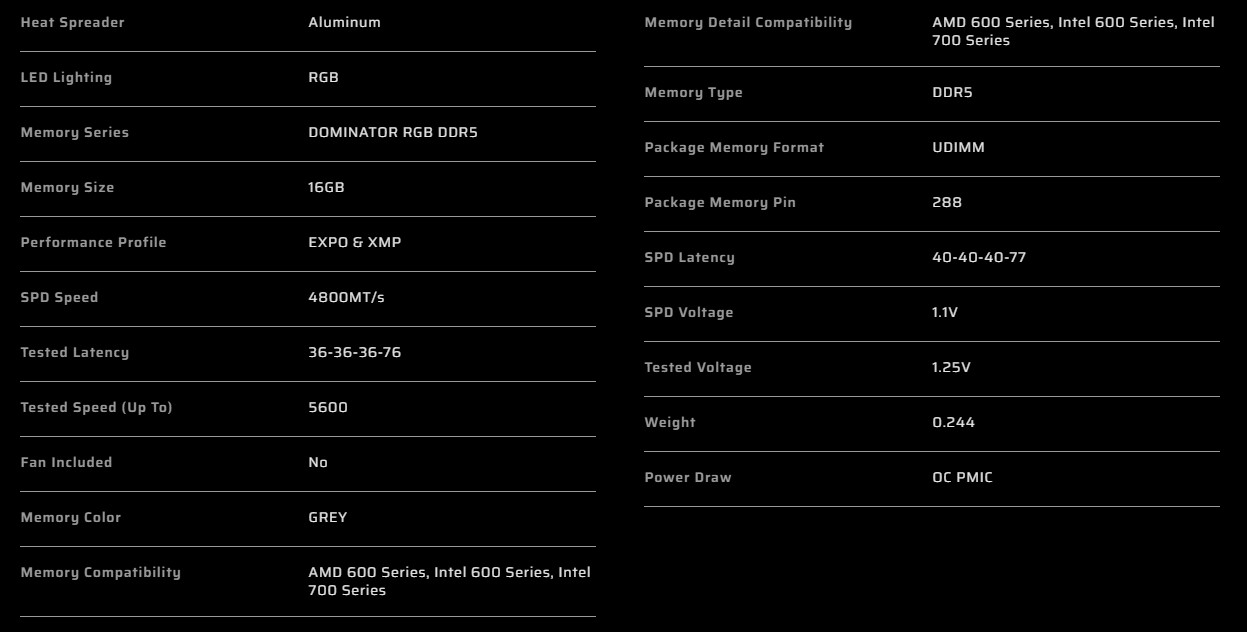 | | |
|---|---|
| Heat Spreader | Aluminum |
| LED Lighting | RGB |
| Memory Series | DOMINATOR RGB DDR5 |
| Memory Size | 16GB |
| Performance Profile | EXPO & XMP |
| SPD Speed | 4800MT/s |
| Tested Latency | 36-36-36-76 |
| Tested Speed (Up To) | 5600 |
| Fan Included | No |
| Memory Color | GREY |
| Memory Compatibility | AMD 600 Series, Intel 600 Series, Intel 700 Series |

| | |
|---|---|
| Memory Detail Compatibility | AMD 600 Series, Intel 600 Series, Intel 700 Series |
| Memory Type | DDR5 |
| Package Memory Format | UDIMM |
| Package Memory Pin | 288 |
| SPD Latency | 40-40-40-77 |
| SPD Voltage | 1.1V |
| Tested Voltage | 1.25V |
| Weight | 0.244 |
| Power Draw | OC PMIC |